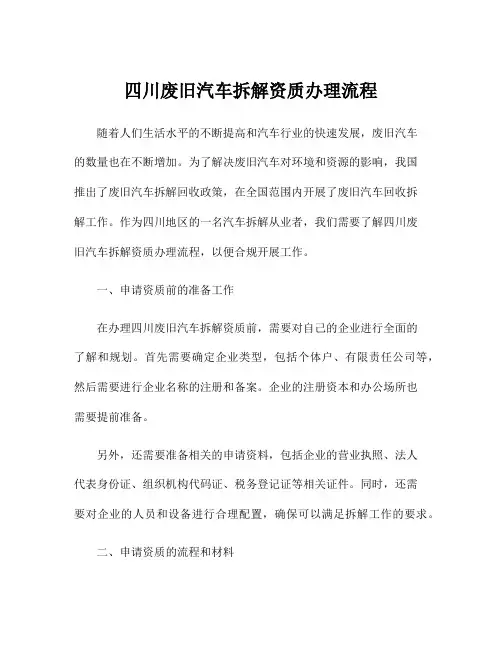 四川废旧汽车拆解资质办理流程

随着人们生活水平的不断提高和汽车行业的快速发展，废旧汽车的数量也在不断增加。为了解决废旧汽车对环境和资源的影响，我国推出了废旧汽车拆解回收政策，在全国范围内开展了废旧汽车回收拆解工作。作为四川地区的一名汽车拆解从业者，我们需要了解四川废旧汽车拆解资质办理流程，以便合规开展工作。

一、申请资质前的准备工作

在办理四川废旧汽车拆解资质前，需要对自己的企业进行全面的了解和规划。首先需要确定企业类型，包括个体户、有限责任公司等，然后需要进行企业名称的注册和备案。企业的注册资本和办公场所也需要提前准备。

另外，还需要准备相关的申请资料，包括企业的营业执照、法人代表身份证、组织机构代码证、税务登记证等相关证件。同时，还需要对企业的人员和设备进行合理配置，确保可以满足拆解工作的要求。

二、申请资质的流程和材料